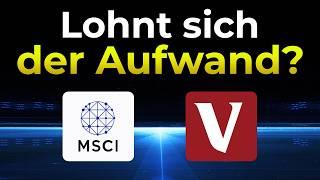 Lohnt sich der Aufwand?

MSCI

V